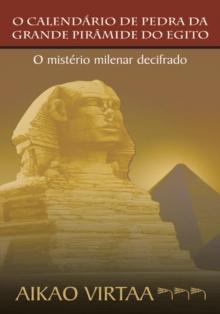 O CALENDÁRIO DE PEDRA DA GRANDE PIRÂMIDE DO EGITO

O mistério milenar decifrado

AIKAO VIRTAA